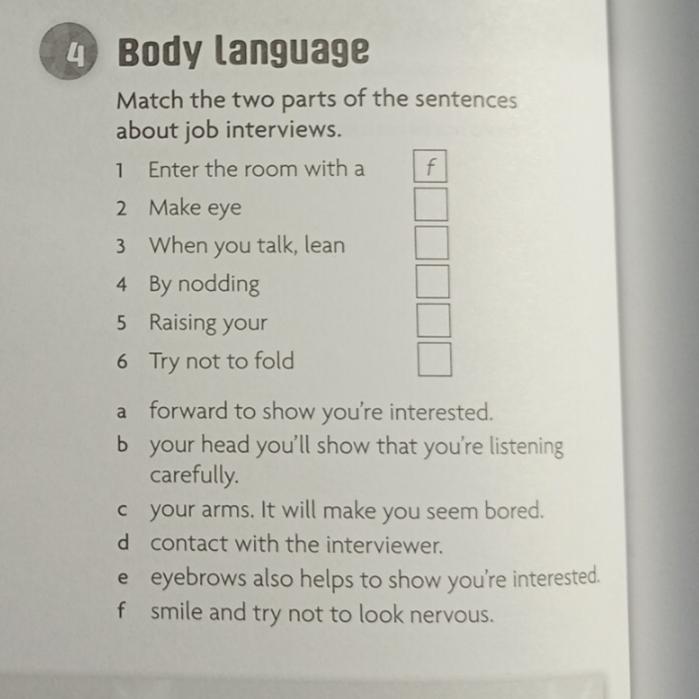 4 Body language

Match the two parts of the sentences about job interviews.

1 Enter the room with a f
2 Make eye ☐
3 When you talk, lean ☐
4 By nodding ☐
5 Raising your ☐
6 Try not to fold ☐

a forward to show you're interested.
b your head you'll show that you're listening carefully.
c your arms. It will make you seem bored.
d contact with the interviewer.
e eyebrows also helps to show you're interested.
f smile and try not to look nervous.